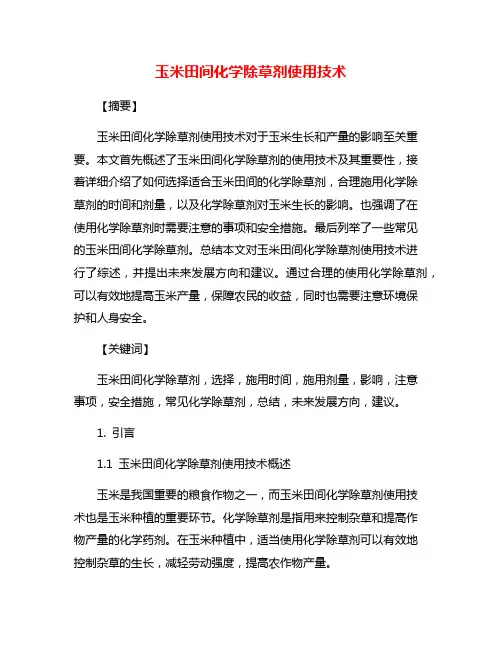 玉米田间化学除草剂使用技术

【摘要】

玉米田间化学除草剂使用技术对于玉米生长和产量的影响至关重要。本文首先概述了玉米田间化学除草剂的使用技术及其重要性，接着详细介绍了如何选择适合玉米田间的化学除草剂，合理施用化学除草剂的时间和剂量，以及化学除草剂对玉米生长的影响。也强调了在使用化学除草剂时需要注意的事项和安全措施。最后列举了一些常见的玉米田间化学除草剂。总结本文对玉米田间化学除草剂使用技术进行了综述，并提出未来发展方向和建议。通过合理的使用化学除草剂，可以有效地提高玉米产量，保障农民的收益，同时也需要注意环境保护和人身安全。

【关键词】

玉米田间化学除草剂，选择，施用时间，施用剂量，影响，注意事项，安全措施，常见化学除草剂，总结，未来发展方向，建议。

1. 引言

1.1 玉米田间化学除草剂使用技术概述

玉米是我国重要的粮食作物之一，而玉米田间化学除草剂使用技术也是玉米种植的重要环节。化学除草剂是指用来控制杂草和提高作物产量的化学药剂。在玉米种植中，适当使用化学除草剂可以有效地控制杂草的生长，减轻劳动强度，提高农作物产量。